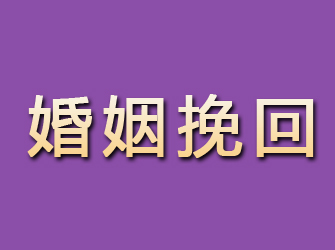 婚姻挽回